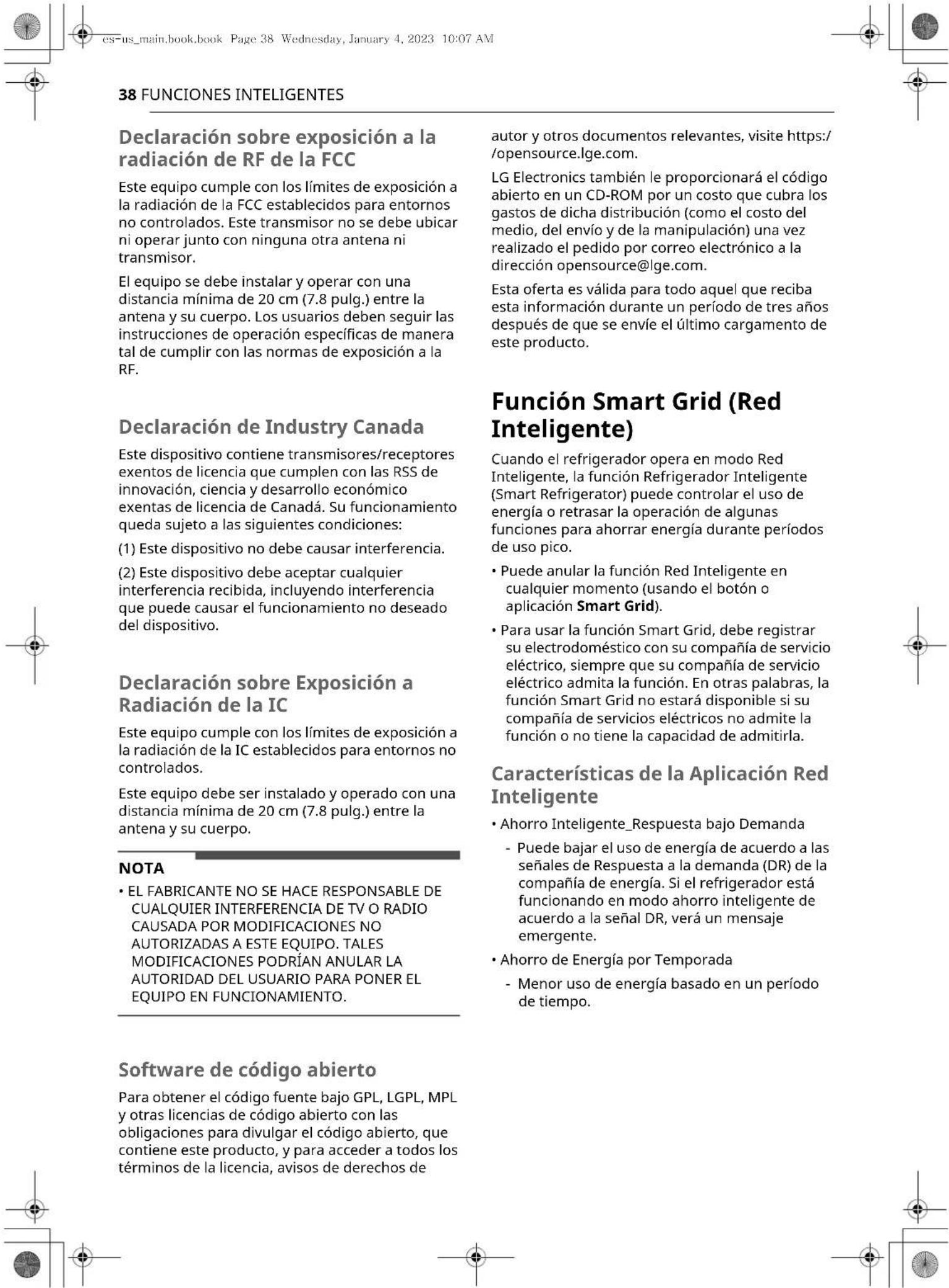 es-us_main.book.book Page 38 Wednesday, January 4, 2023 10:07 AM

38 FUNCIONES INTELIGENTES

Declaración sobre exposición a la radiación de RF de la FCC

Este equipo cumple con los límites de exposición a la radiación de la FCC establecidos para entornos no controlados. Este transmisor no se debe ubicar ni operar junto con ninguna otra antena ni transmisor.

El equipo se debe instalar y operar con una distancia mínima de 20 cm (7.8 pulg.) entre la antena y su cuerpo. Los usuarios deben seguir las instrucciones de operación específicas de manera tal de cumplir con las normas de exposición a la RF.

Declaración de Industry Canada

Este dispositivo contiene transmisores/receptores exentos de licencia que cumplen con las RSS de innovación, ciencia y desarrollo económico exentas de licencia de Canadá. Su funcionamiento queda sujeto a las siguientes condiciones:

(1) Este dispositivo no debe causar interferencia.

(2) Este dispositivo debe aceptar cualquier interferencia recibida, incluyendo interferencia que puede causar el funcionamiento no deseado del dispositivo.

Declaración sobre Exposición a Radiación de la IC

Este equipo cumple con los límites de exposición a la radiación de la IC establecidos para entornos no controlados.

Este equipo debe ser instalado y operado con una distancia mínima de 20 cm (7.8 pulg.) entre la antena y su cuerpo.

NOTA

• EL FABRICANTE NO SE HACE RESPONSABLE DE CUALQUIER INTERFERENCIA DE TV O RADIO CAUSADA POR MODIFICACIONES NO AUTORIZADAS A ESTE EQUIPO. TALES MODIFICACIONES PODRÍAN ANULAR LA AUTORIDAD DEL USUARIO PARA PONER EL EQUIPO EN FUNCIONAMIENTO.

Software de código abierto

Para obtener el código fuente bajo GPL, LGPL, MPL y otras licencias de código abierto con las obligaciones para divulgar el código abierto, que contiene este producto, y para acceder a todos los términos de la licencia, avisos de derechos de autor y otros documentos relevantes, visite https://opensource.lge.com.

LG Electronics también le proporcionará el código abierto en un CD-ROM por un costo que cubra los gastos de dicha distribución (como el costo del medio, del envío y de la manipulación) una vez realizado el pedido por correo electrónico a la dirección opensource@lge.com.

Esta oferta es válida para todo aquel que reciba esta información durante un período de tres años después de que se envíe el último cargamento de este producto.

Función Smart Grid (Red Inteligente)

Cuando el refrigerador opera en modo Red Inteligente, la función Refrigerador Inteligente (Smart Refrigerator) puede controlar el uso de energía o retrasar la operación de algunas funciones para ahorrar energía durante períodos de uso pico.

• Puede anular la función Red Inteligente en cualquier momento (usando el botón o aplicación Smart Grid).

• Para usar la función Smart Grid, debe registrar su electrodoméstico con su compañía de servicio eléctrico, siempre que su compañía de servicio eléctrico admita la función. En otras palabras, la función Smart Grid no estará disponible si su compañía de servicios eléctricos no admite la función o no tiene la capacidad de admitirla.

Características de la Aplicación Red Inteligente

• Ahorro Inteligente_Respuesta bajo Demanda

- Puede bajar el uso de energía de acuerdo a las señales de Respuesta a la demanda (DR) de la compañía de energía. Si el refrigerador está funcionando en modo ahorro inteligente de acuerdo a la señal DR, verá un mensaje emergente.

• Ahorro de Energía por Temporada

- Menor uso de energía basado en un período de tiempo.